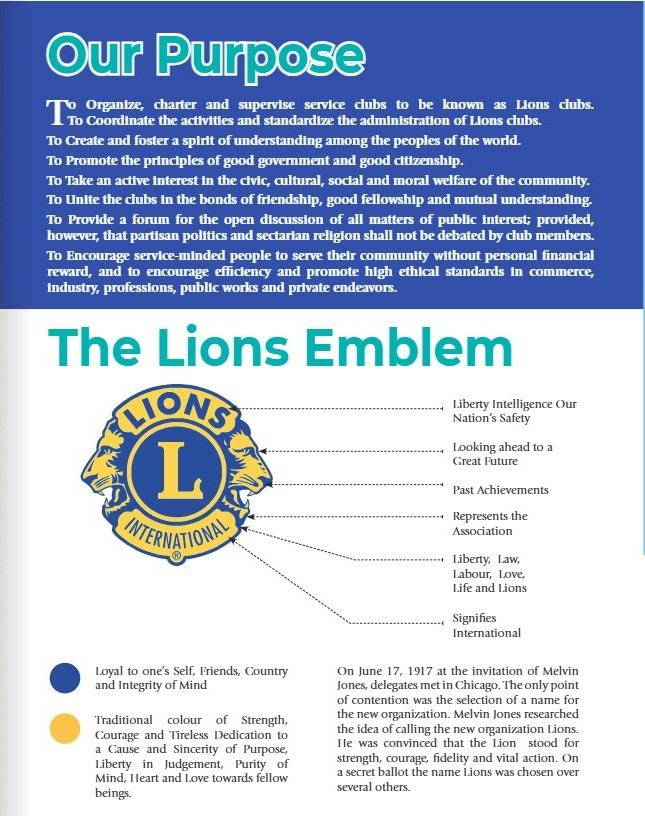 Our Purpose

To Organize, charter and supervise service clubs to be known as Lions clubs. To Coordinate the activities and standardize the administration of Lions clubs.

To Create and foster a spirit of understanding among the peoples of the world.

To Promote the principles of good government and good citizenship.

To Take an active interest in the civic, cultural, social and moral welfare of the community.

To Unite the clubs in the bonds of friendship, good fellowship and mutual understanding.

To Provide a forum for the open discussion of all matters of public interest; provided, however, that partisan politics and sectarian religion shall not be debated by club members.

To Encourage service-minded people to serve their community without personal financial reward, and to encourage efficiency and promote high ethical standards in commerce, industry, professions, public works and private endeavors.

The Lions Emblem

LIONS

L

INTERNATIONAL ®

Liberty Intelligence Our Nation's Safety

Looking ahead to a Great Future

Past Achievements

Represents the Association

Liberty, Law, Labour, Love, Life and Lions

Signifies International

Loyal to one's Self, Friends, Country and Integrity of Mind

Traditional colour of Strength, Courage and Tireless Dedication to a Cause and Sincerity of Purpose, Liberty in Judgement, Purity of Mind, Heart and Love towards fellow beings.

On June 17, 1917 at the invitation of Melvin Jones, delegates met in Chicago. The only point of contention was the selection of a name for the new organization. Melvin Jones researched the idea of calling the new organization Lions. He was convinced that the Lion stood for strength, courage, fidelity and vital action. On a secret ballot the name Lions was chosen over several others.